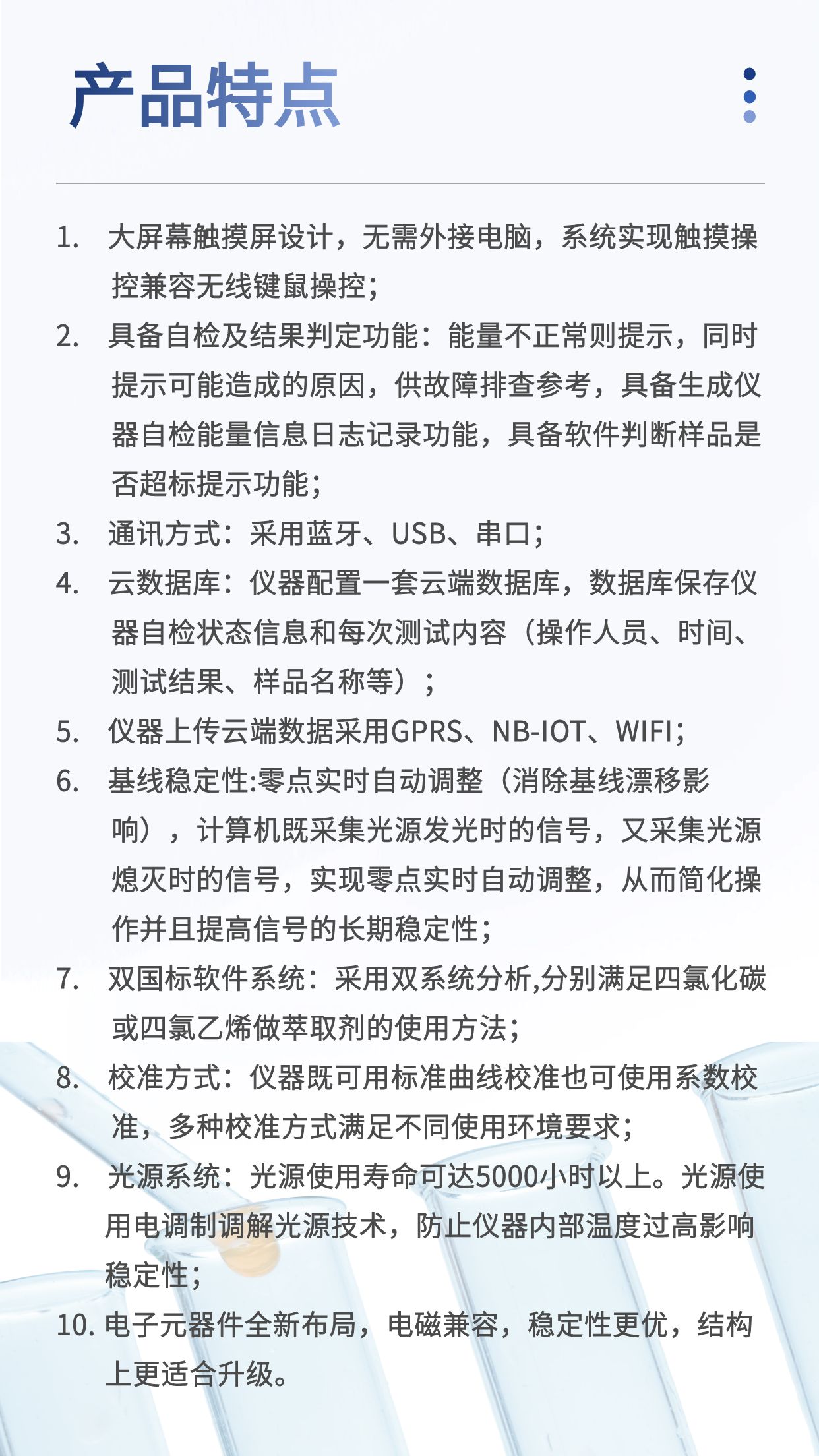 产品特点

1. 大屏幕触摸屏设计，无需外接电脑，系统实现触摸操控兼容无线键鼠操控；
2. 具备自检及结果判定功能：能量不正常则提示，同时提示可能造成的原因，供故障排查参考，具备生成仪器自检能量信息日志记录功能，具备软件判断样品是否超标提示功能；
3. 通讯方式：采用蓝牙、USB、串口；
4. 云数据库：仪器配置一套云端数据库，数据库保存仪器自检状态信息和每次测试内容（操作人员、时间、测试结果、样品名称等）；
5. 仪器上传云端数据采用GPRS、NB-IOT、WIFI；
6. 基线稳定性:零点实时自动调整（消除基线漂移影响），计算机既采集光源发光时的信号，又采集光源熄灭时的信号，实现零点实时自动调整，从而简化操作并且提高信号的长期稳定性；
7. 双国标软件系统：采用双系统分析,分别满足四氯化碳或四氯乙烯做萃取剂的使用方法；
8. 校准方式：仪器既可用标准曲线校准也可使用系数校准，多种校准方式满足不同使用环境要求；
9. 光源系统：光源使用寿命可达5000小时以上。光源使用电调制调解光源技术，防止仪器内部温度过高影响稳定性；
10. 电子元器件全新布局，电磁兼容，稳定性更优，结构上更适合升级。